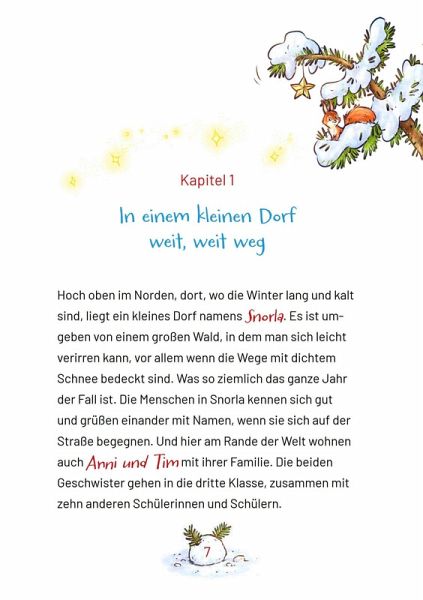 Kapitel 1

In einem kleinen Dorf weit, weit weg

Hoch oben im Norden, dort, wo die Winter lang und kalt sind, liegt ein kleines Dorf namens Snorla. Es ist umgeben von einem großen Wald, in dem man sich leicht verirren kann, vor allem wenn die Wege mit dichtem Schnee bedeckt sind. Was so ziemlich das ganze Jahr der Fall ist. Die Menschen in Snorla kennen sich gut und grüßen einander mit Namen, wenn sie sich auf der Straße begegnen. Und hier am Rande der Welt wohnen auch Anni und Tim mit ihrer Familie. Die beiden Geschwister gehen in die dritte Klasse, zusammen mit zehn anderen Schülerinnen und Schülern.

7